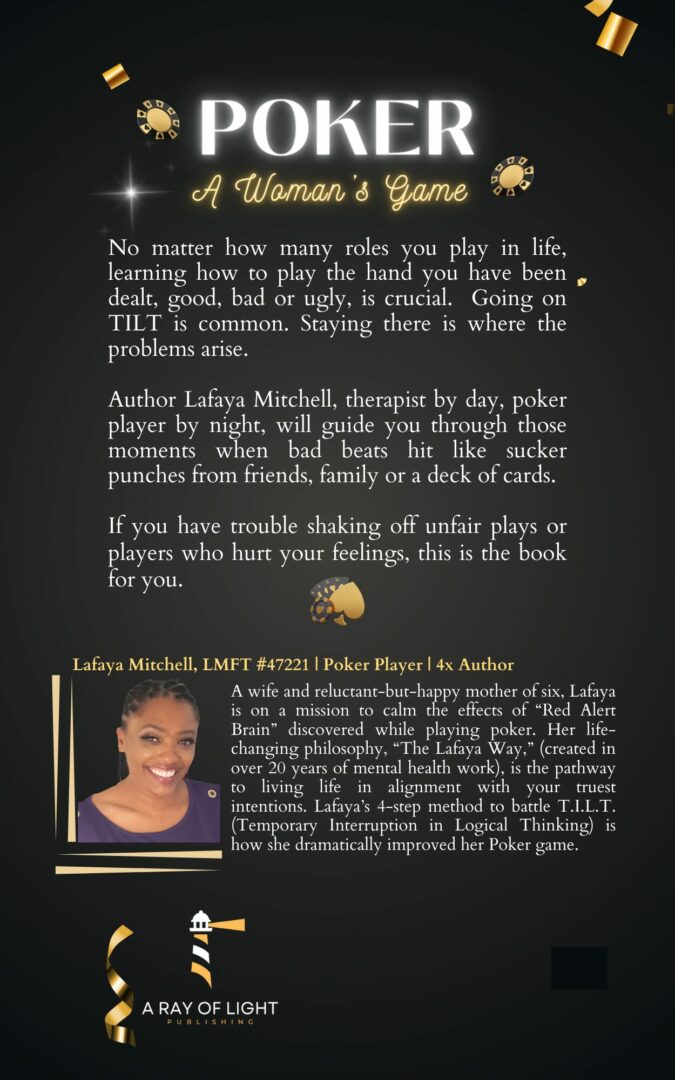 POKER

A Woman's Game

No matter how many roles you play in life, learning how to play the hand you have been dealt, good, bad or ugly, is crucial. Going on TILT is common. Staying there is where the problems arise.

Author Lafaya Mitchell, therapist by day, poker player by night, will guide you through those moments when bad beats hit like sucker punches from friends, family or a deck of cards.

If you have trouble shaking off unfair plays or players who hurt your feelings, this is the book for you.

Lafaya Mitchell, LMFT #47221 | Poker Player | 4x Author

A wife and reluctant-but-happy mother of six, Lafaya is on a mission to calm the effects of "Red Alert Brain" discovered while playing poker. Her life-changing philosophy, "The Lafaya Way," (created in over 20 years of mental health work), is the pathway to living life in alignment with your truest intentions. Lafaya's 4-step method to battle T.I.L.T. (Temporary Interruption in Logical Thinking) is how she dramatically improved her Poker game.

A RAY OF LIGHT
PUBLISHING